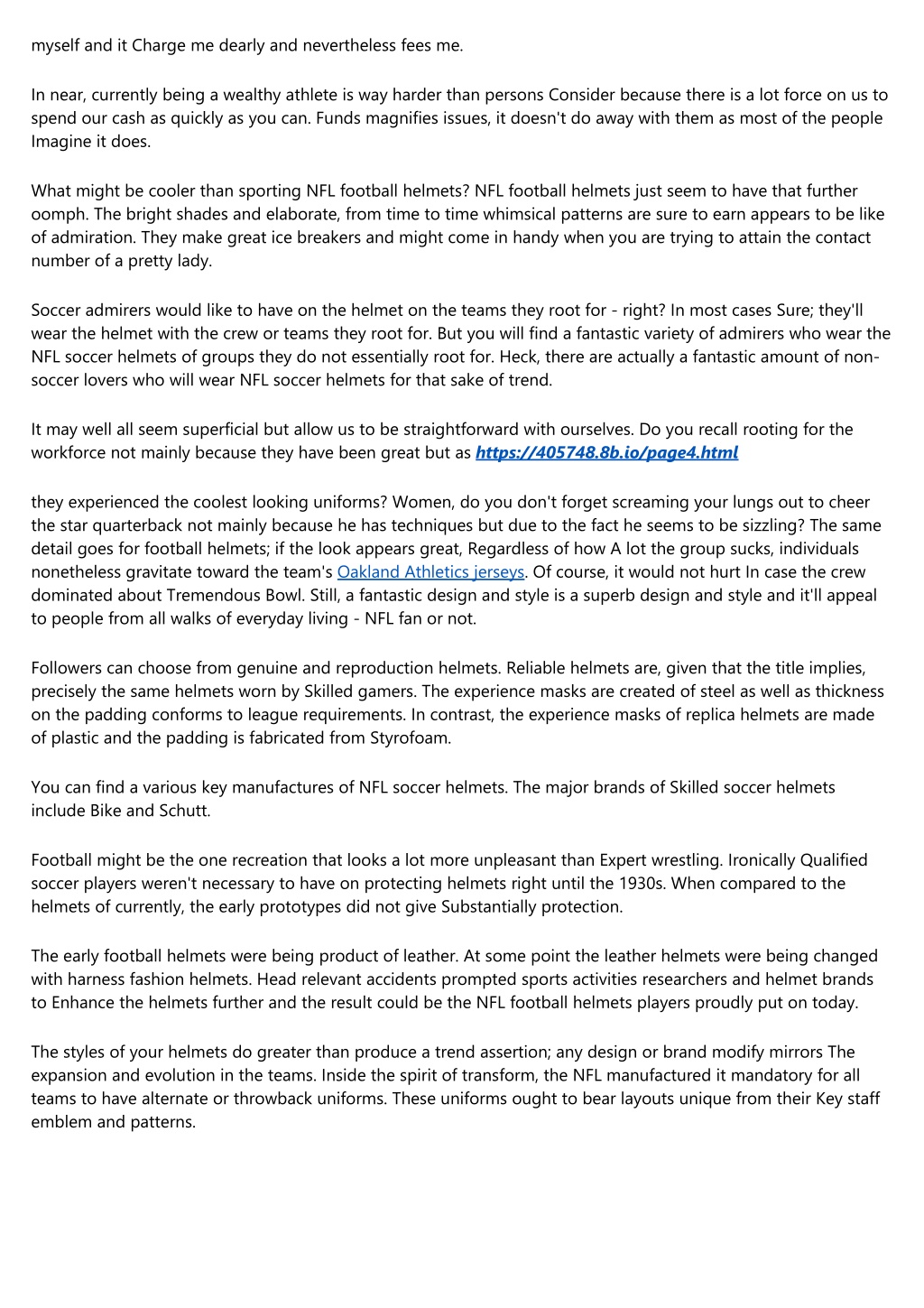 myself and it Charge me dearly and nevertheless fees me.

In near, currently being a wealthy athlete is way harder than persons Consider because there is a lot force on us to spend our cash as quickly as you can. Funds magnifies issues, it doesn't do away with them as most of the people Imagine it does.

What might be cooler than sporting NFL football helmets? NFL football helmets just seem to have that further oomph. The bright shades and elaborate, from time to time whimsical patterns are sure to earn appears to be like of admiration. They make great ice breakers and might come in handy when you are trying to attain the contact number of a pretty lady.

Soccer admirers would like to have on the helmet on the teams they root for - right? In most cases Sure; they'll wear the helmet with the crew or teams they root for. But you will find a fantastic variety of admirers who wear the NFL soccer helmets of groups they do not essentially root for. Heck, there are actually a fantastic amount of non-soccer lovers who will wear NFL soccer helmets for that sake of trend.

It may well all seem superficial but allow us to be straightforward with ourselves. Do you recall rooting for the workforce not mainly because they have been great but as https://405748.8b.io/page4.html

they experienced the coolest looking uniforms? Women, do you don't forget screaming your lungs out to cheer the star quarterback not mainly because he has techniques but due to the fact he seems to be sizzling? The same detail goes for football helmets; if the look appears great, Regardless of how A lot the group sucks, individuals nonetheless gravitate toward the team's Oakland Athletics jerseys. Of course, it would not hurt In case the crew dominated about Tremendous Bowl. Still, a fantastic design and style is a superb design and style and it'll appeal to people from all walks of everyday living - NFL fan or not.

Followers can choose from genuine and reproduction helmets. Reliable helmets are, given that the title implies, precisely the same helmets worn by Skilled gamers. The experience masks are created of steel as well as thickness on the padding conforms to league requirements. In contrast, the experience masks of replica helmets are made of plastic and the padding is fabricated from Styrofoam.

You can find a various key manufactures of NFL soccer helmets. The major brands of Skilled soccer helmets include Bike and Schutt.

Football might be the one recreation that looks a lot more unpleasant than Expert wrestling. Ironically Qualified soccer players weren't necessary to have on protecting helmets right until the 1930s. When compared to the helmets of currently, the early prototypes did not give Substantially protection.

The early football helmets were being product of leather. At some point the leather helmets were being changed with harness fashion helmets. Head relevant accidents prompted sports activities researchers and helmet brands to Enhance the helmets further and the result could be the NFL football helmets players proudly put on today.

The styles of your helmets do greater than produce a trend assertion; any design or brand modify mirrors The expansion and evolution in the teams. Inside the spirit of transform, the NFL manufactured it mandatory for all teams to have alternate or throwback uniforms. These uniforms ought to bear layouts unique from their Key staff emblem and patterns.